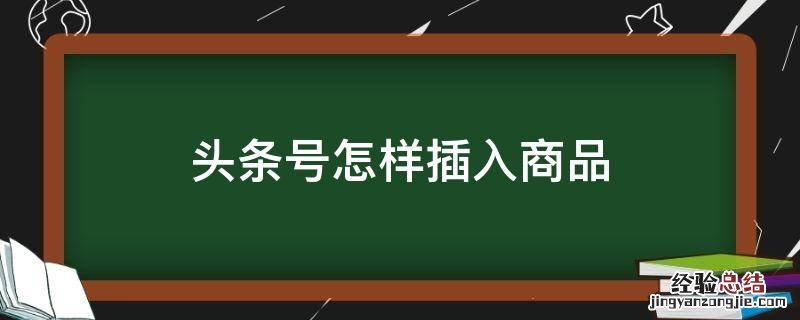 头条号怎样插入商品

经验总结
jingyanzongjie.com